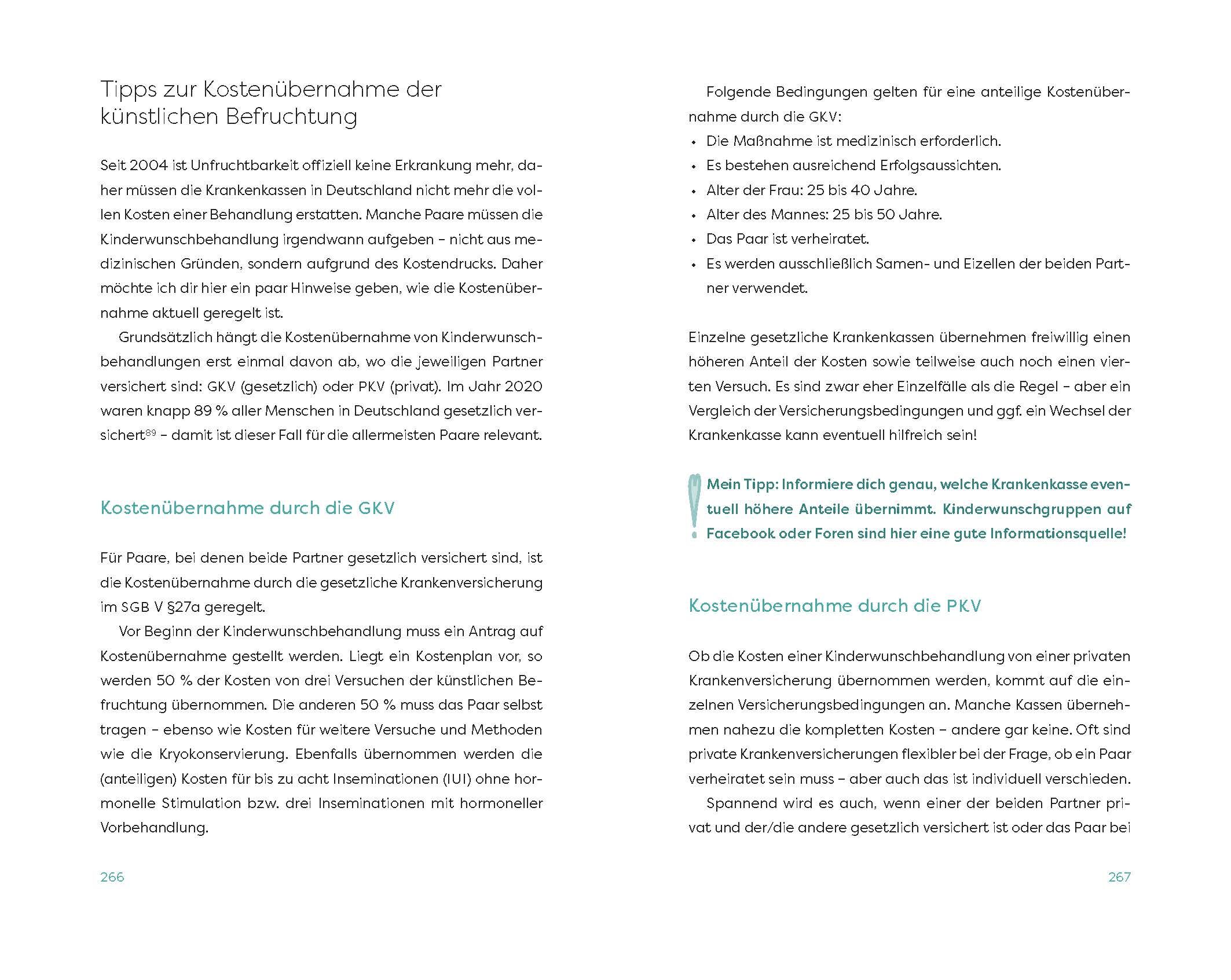 Tipps zur Kostenübernahme der künstlichen Befruchtung

Seit 2004 ist Unfruchtbarkeit offiziell keine Erkrankung mehr, daher müssen die Krankenkassen in Deutschland nicht mehr die vollen Kosten einer Behandlung erstatten. Manche Paare müssen die Kinderwunschbehandlung irgendwann aufgeben – nicht aus medizinischen Gründen, sondern aufgrund des Kostendrucks. Daher möchte ich dir hier ein paar Hinweise geben, wie die Kostenübernahme aktuell geregelt ist.

Grundsätzlich hängt die Kostenübernahme von Kinderwunschbehandlungen erst einmal davon ab, wo die jeweiligen Partner versichert sind: GKV (gesetzlich) oder PKV (privat). Im Jahr 2020 waren knapp 89 % aller Menschen in Deutschland gesetzlich versichert$^{89}$ – damit ist dieser Fall für die allermeisten Paare relevant.

Kostenübernahme durch die GKV

Für Paare, bei denen beide Partner gesetzlich versichert sind, ist die Kostenübernahme durch die gesetzliche Krankenversicherung im SGB V §27a geregelt.

Vor Beginn der Kinderwunschbehandlung muss ein Antrag auf Kostenübernahme gestellt werden. Liegt ein Kostenplan vor, so werden 50 % der Kosten von drei Versuchen der künstlichen Befruchtung übernommen. Die anderen 50 % muss das Paar selbst tragen – ebenso wie Kosten für weitere Versuche und Methoden wie die Kryokonservierung. Ebenfalls übernommen werden die (anteiligen) Kosten für bis zu acht Inseminationen (IUI) ohne hormonelle Stimulation bzw. drei Inseminationen mit hormoneller Vorbehandlung.

266

Folgende Bedingungen gelten für eine anteilige Kostenübernahme durch die GKV:
• Die Maßnahme ist medizinisch erforderlich.
• Es bestehen ausreichend Erfolgsaussichten.
• Alter der Frau: 25 bis 40 Jahre.
• Alter des Mannes: 25 bis 50 Jahre.
• Das Paar ist verheiratet.
• Es werden ausschließlich Samen- und Eizellen der beiden Partner verwendet.

Einzelne gesetzliche Krankenkassen übernehmen freiwillig einen höheren Anteil der Kosten sowie teilweise auch noch einen vierten Versuch. Es sind zwar eher Einzelfälle als die Regel – aber ein Vergleich der Versicherungsbedingungen und ggf. ein Wechsel der Krankenkasse kann eventuell hilfreich sein!

Mein Tipp: Informiere dich genau, welche Krankenkasse eventuell höhere Anteile übernimmt. Kinderwunschgruppen auf Facebook oder Foren sind hier eine gute Informationsquelle!

Kostenübernahme durch die PKV

Ob die Kosten einer Kinderwunschbehandlung von einer privaten Krankenversicherung übernommen werden, kommt auf die einzelnen Versicherungsbedingungen an. Manche Kassen übernehmen nahezu die kompletten Kosten – andere gar keine. Oft sind private Krankenversicherungen flexibler bei der Frage, ob ein Paar verheiratet sein muss – aber auch das ist individuell verschieden.

Spannend wird es auch, wenn einer der beiden Partner privat und der/die andere gesetzlich versichert ist oder das Paar bei

267